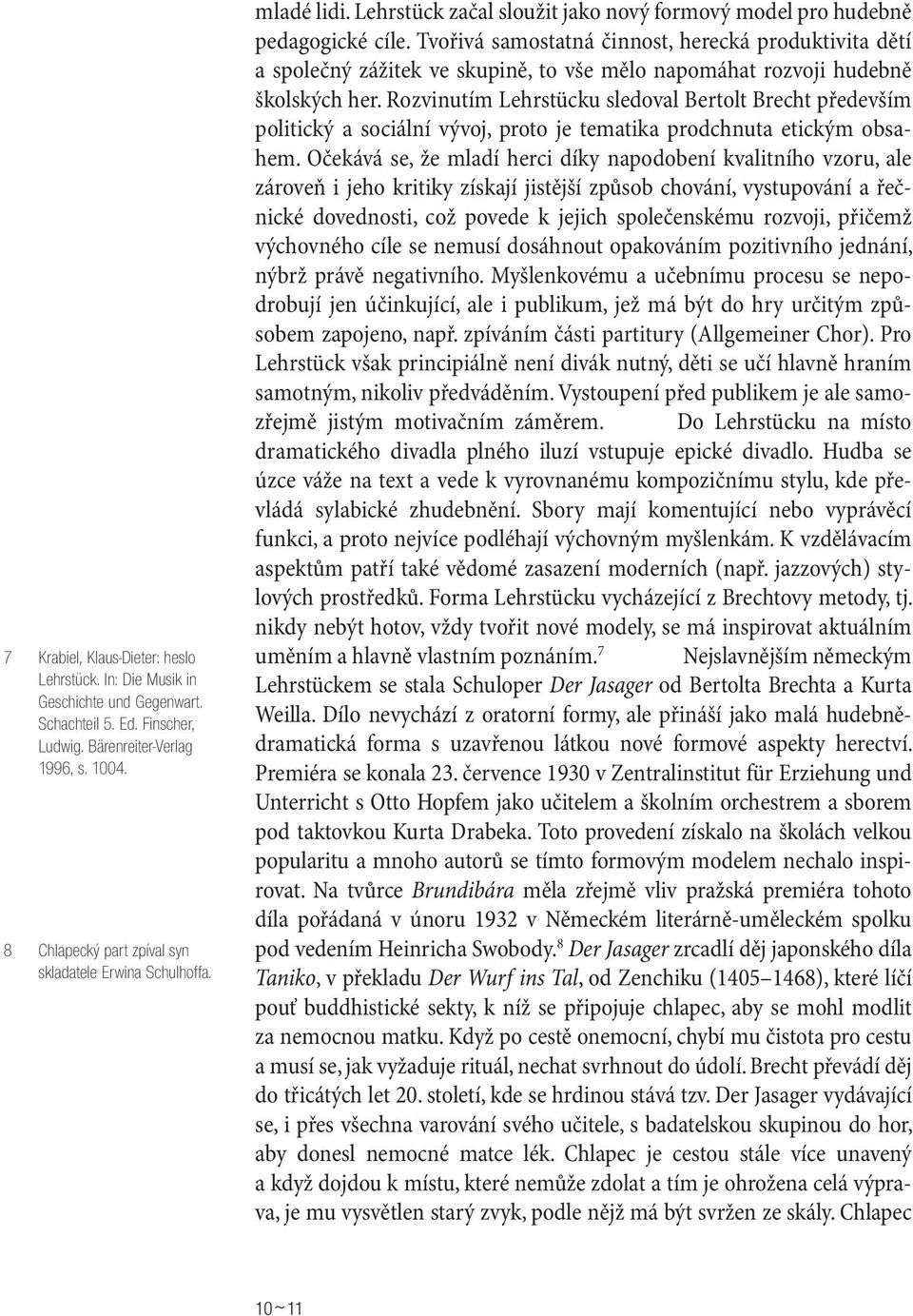 mladé lidi. Lehrstück začal sloužit jako nový formový model pro hudebně pedagogické cíle. Tvořivá samostatná činnost, herecká produktivita dětí a společný zážitek ve skupině, to vše mělo napomáhat rozvoji hudebně školských her. Rozvinutím Lehrstücku sledoval Bertolt Brecht především politický a sociální vývoj, proto je tematika prodchnuta etickým obsahem. Očekává se, že mladí herci díky napodobení kvalitního vzoru, ale zároveň i jeho kritiky získají jistější způsob chování, vystupování a řečnické dovednosti, což povede k jejich společenskému rozvoji, přičemž výchovného cíle se nemusí dosáhnout opakováním pozitivního jednání, nýbrž právě negativního. Myšlenkovému a učebnímu procesu se nepodrobují jen účinkující, ale i publikum, jež má být do hry určitým způsobem zapojeno, např. zpíváním části partitury (Allgemeiner Chor). Pro Lehrstück však principiálně není divák nutný, děti se učí hlavně hraním samotným, nikoliv předváděním. Vystoupení před publikem je ale samozřejmě jistým motivačním záměrem. Do Lehrstücku na místo dramatického divadla plného iluzí vstupuje epické divadlo. Hudba se úzce váže na text a vede k vyrovnanému kompozičnímu stylu, kde převládá sylabické zhudebnění. Sbory mají komentující nebo vyprávěcí funkci, a proto nejvíce podléhají výchovným myšlenkám. K vzdělávacím aspektům patří také vědomé zasazení moderních (např. jazzových) stylových prostředků. Forma Lehrstücku vycházející z Brechtovy metody, tj. nikdy nebýt hotov, vždy tvořit nové modely, se má inspirovat aktuálním uměním a hlavně vlastním poznáním.$^7$ Nejslavnějším německým Lehrstückem se stala Schuloper Der Jasager od Bertolta Brechta a Kurta Weilla. Dílo nevychází z oratorní formy, ale přináší jako malá hudebně-dramatická forma s uzavřenou látkou nové formové aspekty herectví. Premiéra se konala 23. července 1930 v Zentralinstitut für Erziehung und Unterricht s Otto Hopfem jako učitelem a školním orchestrem a sborem pod taktovkou Kurta Drabeka. Toto provedení získalo na školách velkou popularitu a mnoho autorů se tímto formovým modelem nechalo inspirovat. Na tvůrce Brundibára měla zřejmě vliv pražská premiéra tohoto díla pořádaná v únoru 1932 v Německém literárně-uměleckém spolku pod vedením Heinricha Swobody.$^8$ Der Jasager zrcadlí děj japonského díla Taniko, v překladu Der Wurf ins Tal, od Zenchiku (1405–1468), které líčí pouť buddhistické sekty, k níž se připojuje chlapec, aby se mohl modlit za nemocnou matku. Když po cestě onemocní, chybí mu čistota pro cestu a musí se, jak vyžaduje rituál, nechat svrhnout do údolí. Brecht převádí děj do třicátých let 20. století, kde se hrdinou stává tzv. Der Jasager vydávající se, i přes všechna varování svého učitele, s badatelskou skupinou do hor, aby donesl nemocné matce lék. Chlapec je cestou stále více unavený a když dojdou k místu, které nemůže zdolat a tím je ohrožena celá výprava, je mu vysvětlen starý zvyk, podle nějž má být svržen ze skály. Chlapec

7 Krabiel, Klaus-Dieter: heslo Lehrstück. In: Die Musik in Geschichte und Gegenwart. Schachteil 5. Ed. Finscher, Ludwig. Bärenreiter-Verlag 1996, s. 1004.

8 Chlapecký part zpíval syn skladatele Erwina Schulhoffa.

10~11